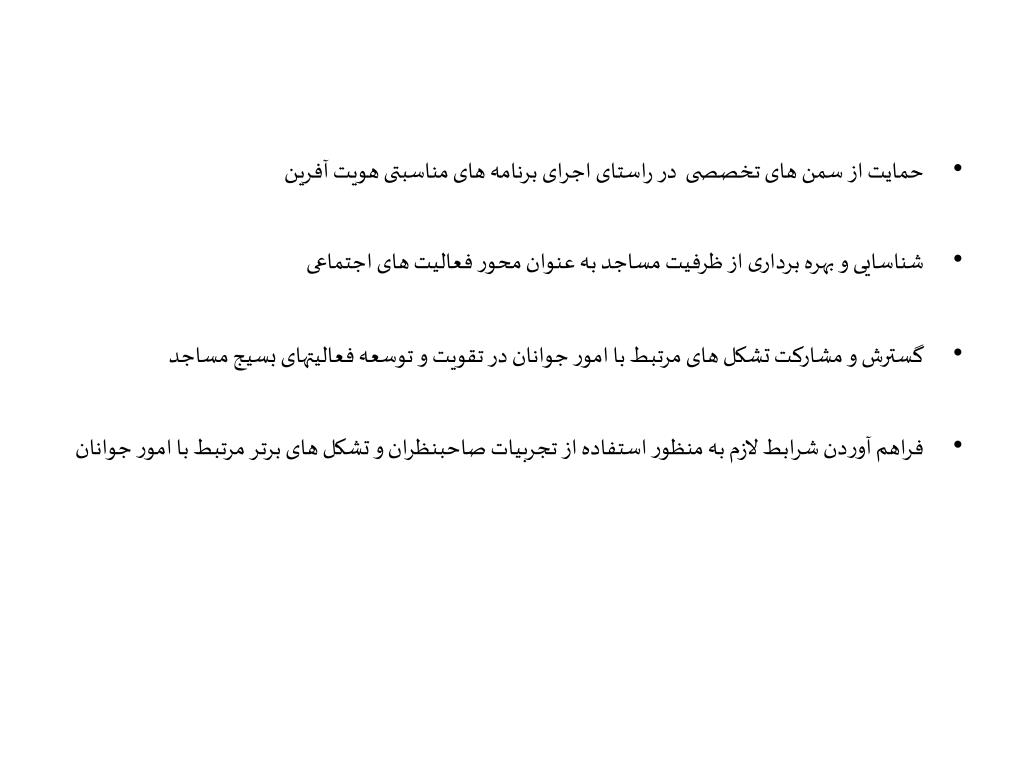 • حمایت از سمن های تخصصی در راستای اجرای برنامه های مناسبتی هویت آفرین

• شناسایی و بهره برداری از ظرفیت مساجد به عنوان محور فعالیت های اجتماعی

• گسترش و مشارکت تشکل های مرتبط با امور جوانان در تقویت و توسعه فعالیتهای بسیج مساجد

• فراهم آوردن شرایط لازم به منظور استفاده از تجربیات صاحبنظران و تشکل های برتر مرتبط با امور جوانان